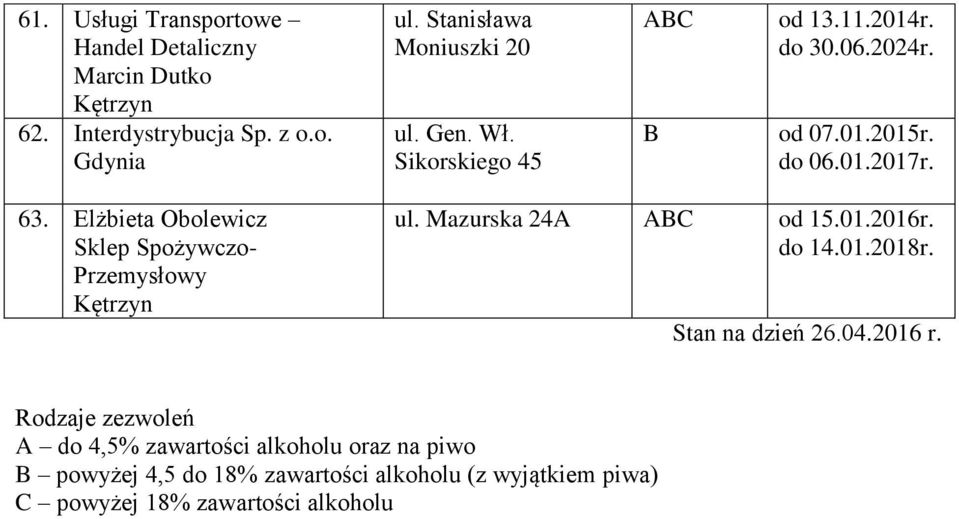 | | | | | |
|---|---|---|---|---|
| 61. | Usługi Transportowe – Handel Detaliczny Marcin Dutko Kętrzyn | ul. Stanisława Moniuszki 20 | ABC | od 13.11.2014r. do 30.06.2024r. |
| 62. | Interdystrybucja Sp. z o.o. Gdynia | ul. Gen. Wł. Sikorskiego 45 | B | od 07.01.2015r. do 06.01.2017r. |
| 63. | Elżbieta Obolewicz Sklep Spożywczo-Przemysłowy Kętrzyn | ul. Mazurska 24A | ABC | od 15.01.2016r. do 14.01.2018r. |

Stan na dzień 26.04.2016 r.

Rodzaje zezwoleń
A – do 4,5% zawartości alkoholu oraz na piwo
B – powyżej 4,5 do 18% zawartości alkoholu (z wyjątkiem piwa)
C – powyżej 18% zawartości alkoholu